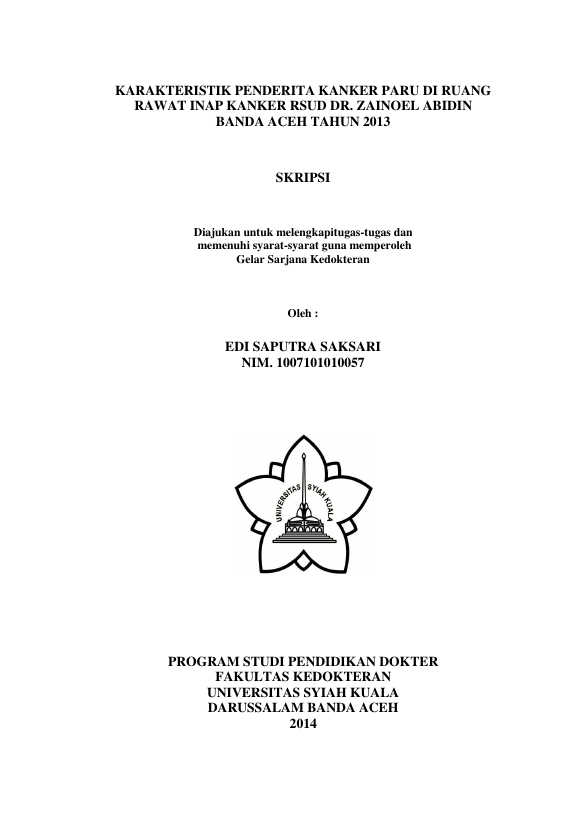 KARAKTERISTIK PENDERITA KANKER PARU DI RUANG RAWAT INAP KANKER RSUD DR. ZAINOEL ABIDIN BANDA ACEH TAHUN 2013

SKRIPSI

Diajukan untuk melengkapitugas-tugas dan memenuhi syarat-syarat guna memperoleh Gelar Sarjana Kedokteran

Oleh :

EDI SAPUTRA SAKSARI
NIM. 1007101010057

UNIVERSITAS SYIAH KUALA

PROGRAM STUDI PENDIDIKAN DOKTER
FAKULTAS KEDOKTERAN
UNIVERSITAS SYIAH KUALA
DARUSSALAM BANDA ACEH
2014